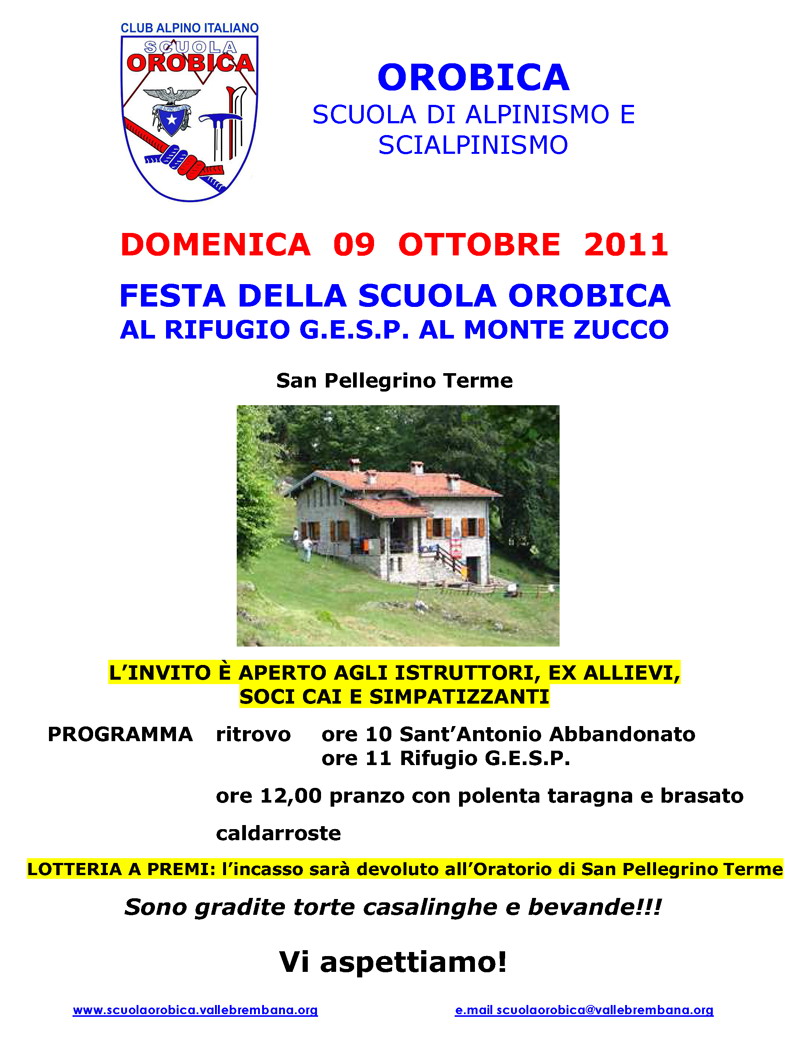 CLUB ALPINO ITALIANO
SCUOLA
OROBICA

OROBICA
SCUOLA DI ALPINISMO E SCIALPINISMO

DOMENICA 09 OTTOBRE 2011

FESTA DELLA SCUOLA OROBICA
AL RIFUGIO G.E.S.P. AL MONTE ZUCCO

San Pellegrino Terme

L'INVITO È APERTO AGLI ISTRUTTORI, EX ALLIEVI, SOCI CAI E SIMPATIZZANTI

PROGRAMMA ritrovo ore 10 Sant'Antonio Abbandonato
ore 11 Rifugio G.E.S.P.

ore 12,00 pranzo con polenta taragna e brasato

caldarroste

LOTTERIA A PREMI: l'incasso sarà devoluto all'Oratorio di San Pellegrino Terme

Sono gradite torte casalinghe e bevande!!!

Vi aspettiamo!

www.scuolaorobica.vallebrembana.org e.mail scuolaorobica@vallebrembana.org